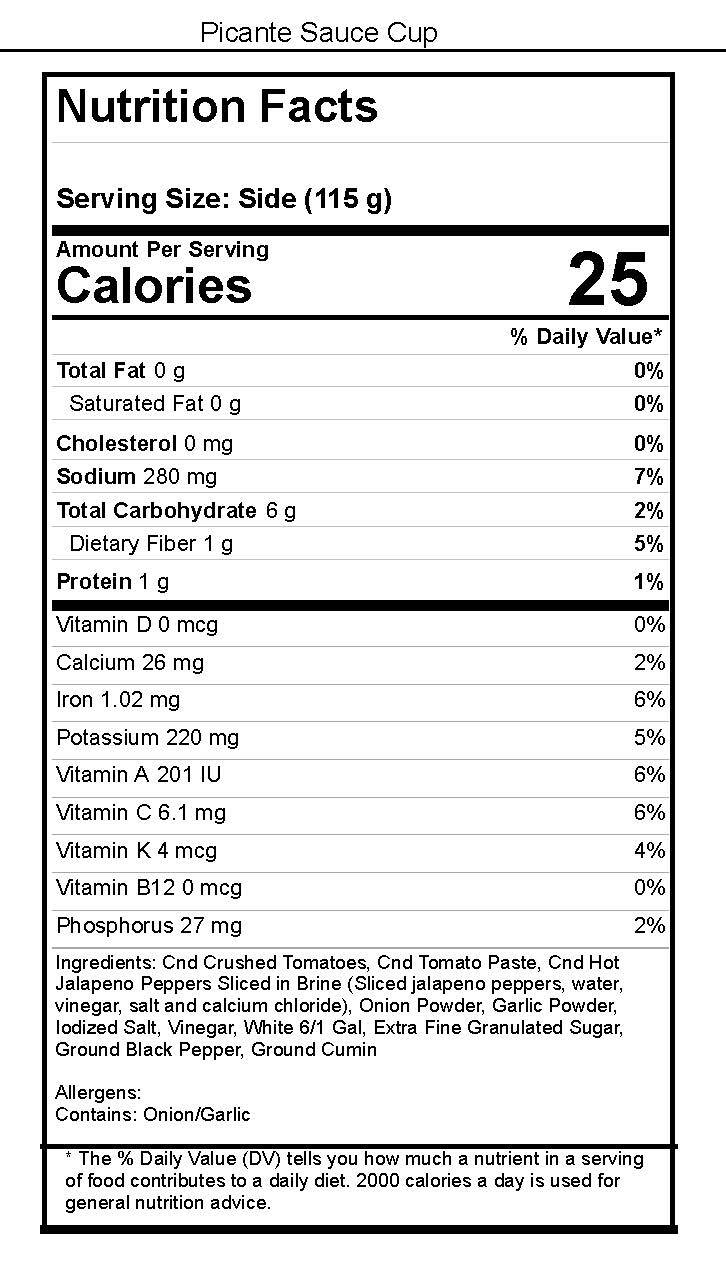 Picante Sauce Cup

Nutrition Facts

Serving Size: Side (115 g)

Amount Per Serving
Calories 25

| | % Daily Value* |
|---|---|
| Total Fat 0 g | 0% |
| Saturated Fat 0 g | 0% |
| Cholesterol 0 mg | 0% |
| Sodium 280 mg | 7% |
| Total Carbohydrate 6 g | 2% |
| Dietary Fiber 1 g | 5% |
| Protein 1 g | 1% |
| Vitamin D 0 mcg | 0% |
| Calcium 26 mg | 2% |
| Iron 1.02 mg | 6% |
| Potassium 220 mg | 5% |
| Vitamin A 201 IU | 6% |
| Vitamin C 6.1 mg | 6% |
| Vitamin K 4 mcg | 4% |
| Vitamin B12 0 mcg | 0% |
| Phosphorus 27 mg | 2% |

Ingredients: Cnd Crushed Tomatoes, Cnd Tomato Paste, Cnd Hot Jalapeno Peppers Sliced in Brine (Sliced jalapeno peppers, water, vinegar, salt and calcium chloride), Onion Powder, Garlic Powder, Iodized Salt, Vinegar, White 6/1 Gal, Extra Fine Granulated Sugar, Ground Black Pepper, Ground Cumin

Allergens:
Contains: Onion/Garlic

* The % Daily Value (DV) tells you how much a nutrient in a serving of food contributes to a daily diet. 2000 calories a day is used for general nutrition advice.